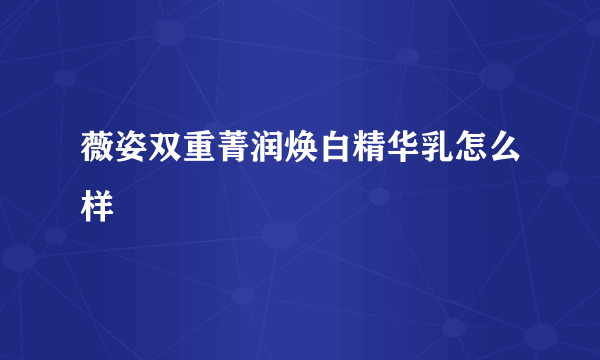 薇姿双重菁润焕白精华乳怎么样